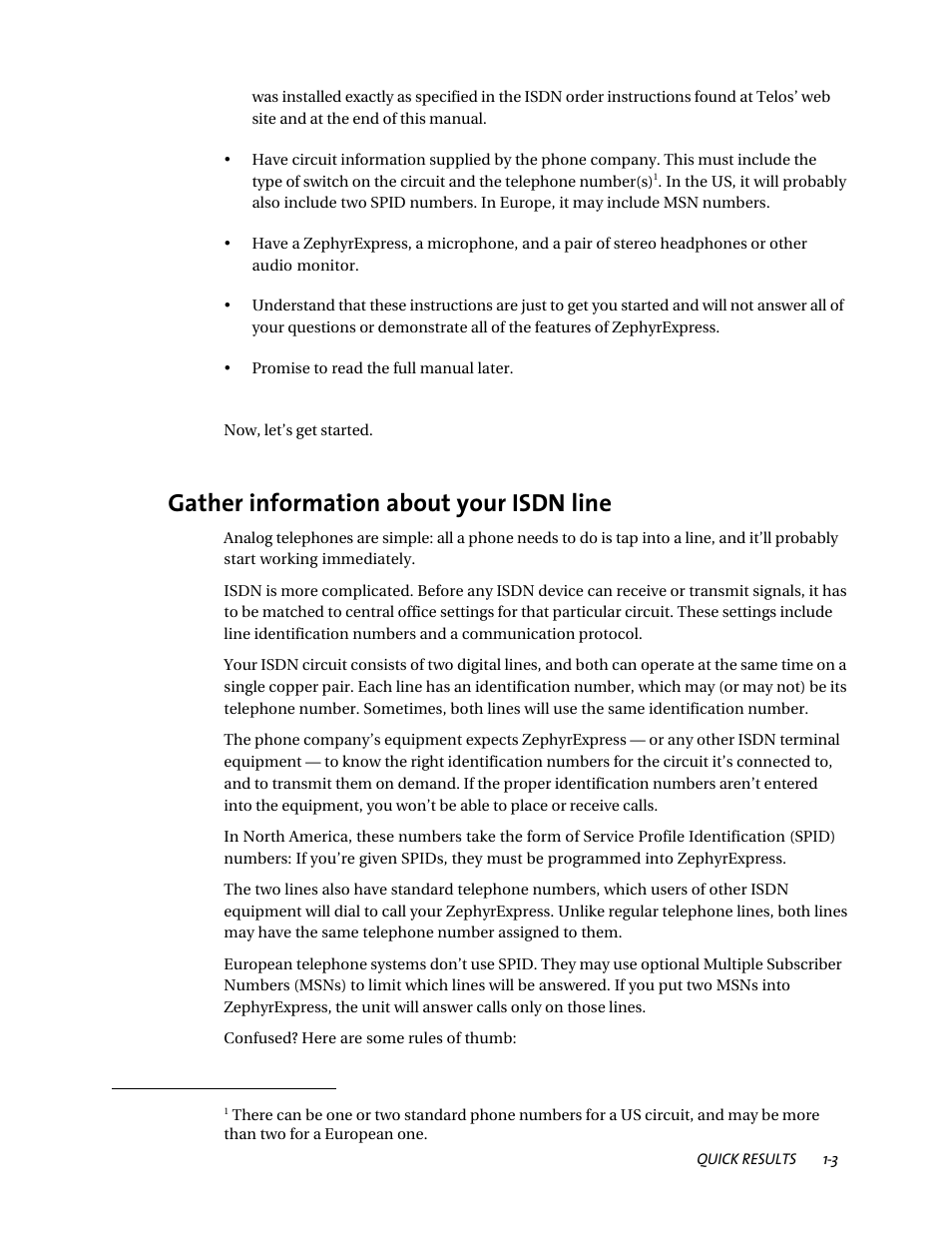 was installed exactly as specified in the ISDN order instructions found at Telos' web site and at the end of this manual.

• Have circuit information supplied by the phone company. This must include the type of switch on the circuit and the telephone number(s)$^1$. In the US, it will probably also include two SPID numbers. In Europe, it may include MSN numbers.

• Have a ZephyrExpress, a microphone, and a pair of stereo headphones or other audio monitor.

• Understand that these instructions are just to get you started and will not answer all of your questions or demonstrate all of the features of ZephyrExpress.

• Promise to read the full manual later.

Now, let's get started.

Gather information about your ISDN line

Analog telephones are simple: all a phone needs to do is tap into a line, and it'll probably start working immediately.

ISDN is more complicated. Before any ISDN device can receive or transmit signals, it has to be matched to central office settings for that particular circuit. These settings include line identification numbers and a communication protocol.

Your ISDN circuit consists of two digital lines, and both can operate at the same time on a single copper pair. Each line has an identification number, which may (or may not) be its telephone number. Sometimes, both lines will use the same identification number.

The phone company's equipment expects ZephyrExpress — or any other ISDN terminal equipment — to know the right identification numbers for the circuit it's connected to, and to transmit them on demand. If the proper identification numbers aren't entered into the equipment, you won't be able to place or receive calls.

In North America, these numbers take the form of Service Profile Identification (SPID) numbers: If you're given SPIDs, they must be programmed into ZephyrExpress.

The two lines also have standard telephone numbers, which users of other ISDN equipment will dial to call your ZephyrExpress. Unlike regular telephone lines, both lines may have the same telephone number assigned to them.

European telephone systems don't use SPID. They may use optional Multiple Subscriber Numbers (MSNs) to limit which lines will be answered. If you put two MSNs into ZephyrExpress, the unit will answer calls only on those lines.

Confused? Here are some rules of thumb:

$^1$ There can be one or two standard phone numbers for a US circuit, and may be more than two for a European one.

QUICK RESULTS 1-3